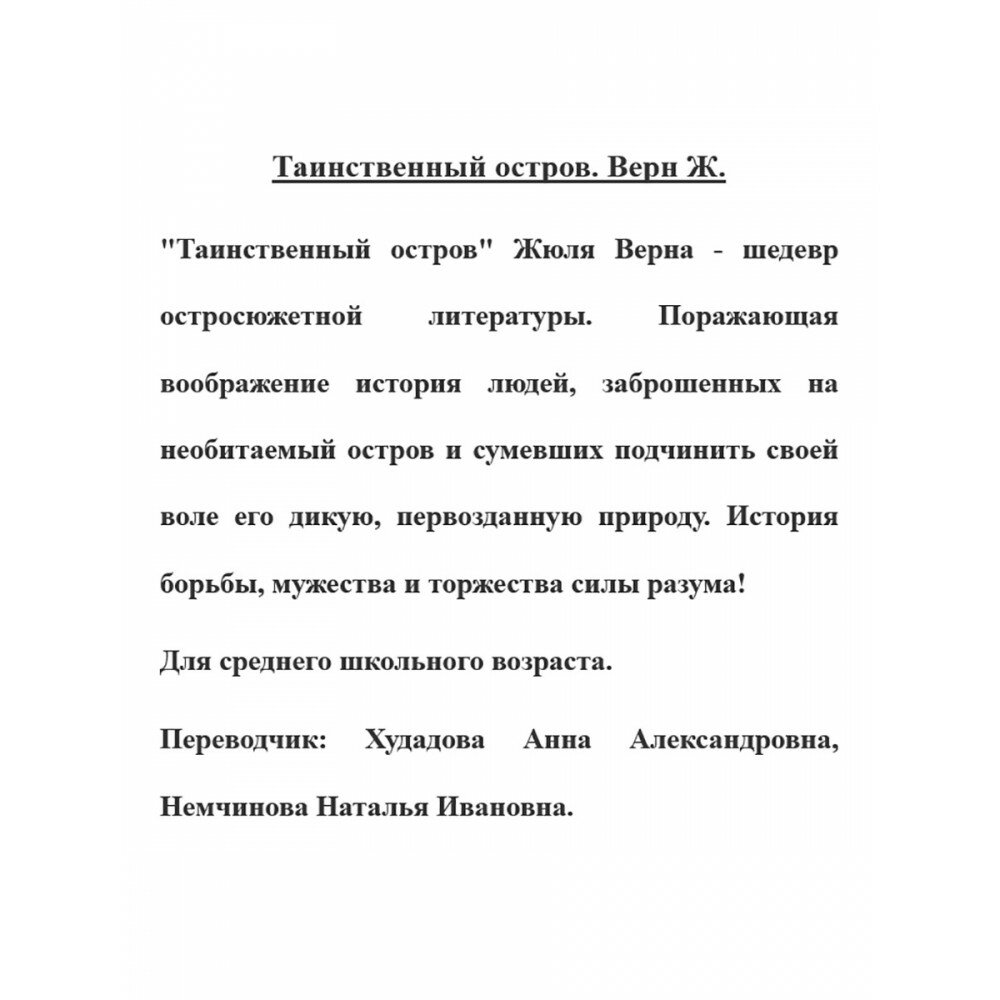 Таинственный остров. Верн Ж.

"Таинственный остров" Жюля Верна - шедевр остросюжетной литературы. Поражающая воображение история людей, заброшенных на необитаемый остров и сумевших подчинить своей воле его дикую, первозданную природу. История борьбы, мужества и торжества силы разума!

Для среднего школьного возраста.

Переводчик: Худадова Анна Александровна, Немчинова Наталья Ивановна.